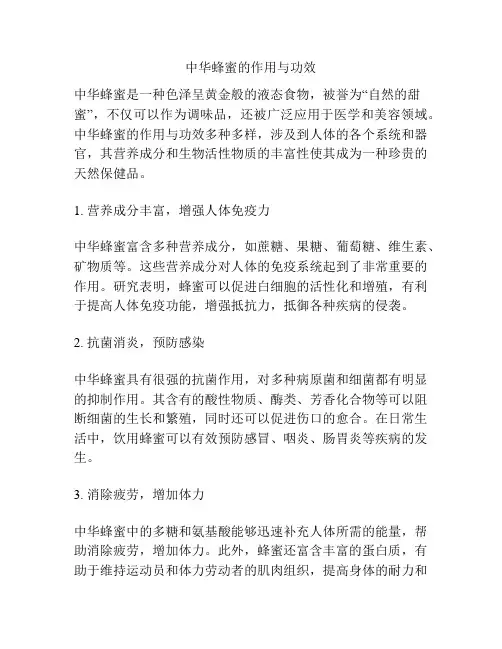 中华蜂蜜的作用与功效

中华蜂蜜是一种色泽呈黄金般的液态食物，被誉为“自然的甜蜜”，不仅可以作为调味品，还被广泛应用于医学和美容领域。中华蜂蜜的作用与功效多种多样，涉及到人体的各个系统和器官，其营养成分和生物活性物质的丰富性使其成为一种珍贵的天然保健品。

1. 营养成分丰富，增强人体免疫力

中华蜂蜜富含多种营养成分，如蔗糖、果糖、葡萄糖、维生素、矿物质等。这些营养成分对人体的免疫系统起到了非常重要的作用。研究表明，蜂蜜可以促进白细胞的活性化和增殖，有利于提高人体免疫功能，增强抵抗力，抵御各种疾病的侵袭。

2. 抗菌消炎，预防感染

中华蜂蜜具有很强的抗菌作用，对多种病原菌和细菌都有明显的抑制作用。其含有的酸性物质、酶类、芳香化合物等可以阻断细菌的生长和繁殖，同时还可以促进伤口的愈合。在日常生活中，饮用蜂蜜可以有效预防感冒、咽炎、肠胃炎等疾病的发生。

3. 消除疲劳，增加体力

中华蜂蜜中的多糖和氨基酸能够迅速补充人体所需的能量，帮助消除疲劳，增加体力。此外，蜂蜜还富含丰富的蛋白质，有助于维持运动员和体力劳动者的肌肉组织，提高身体的耐力和